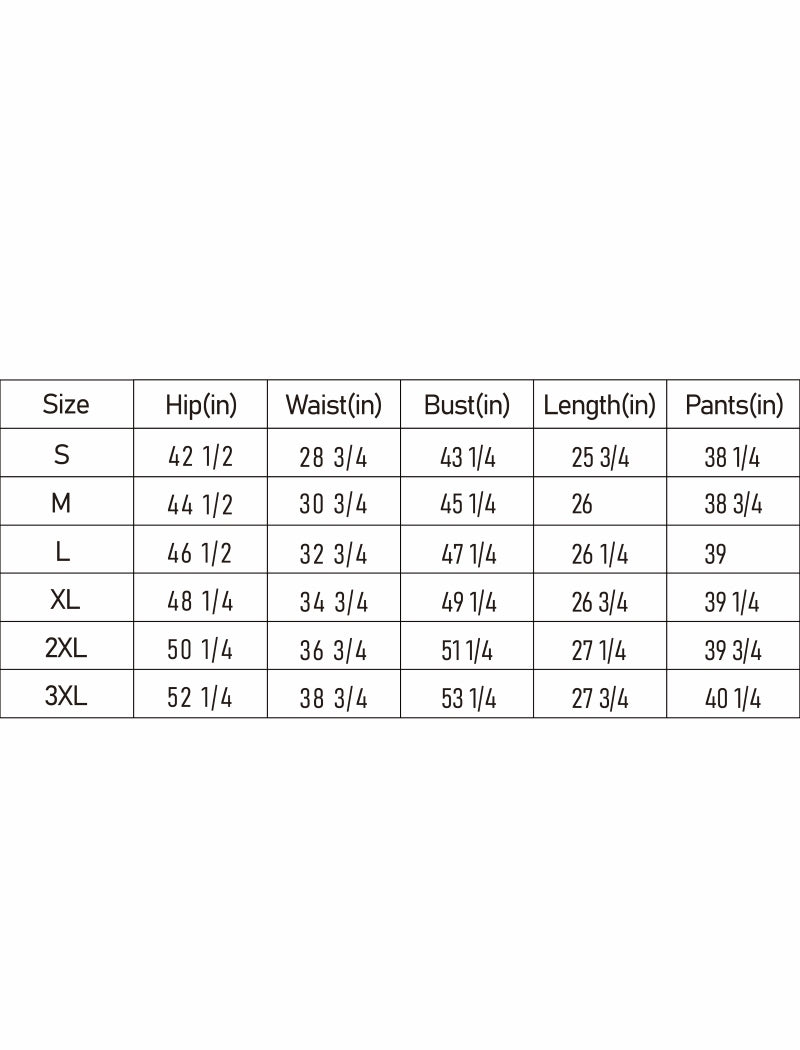 | Size | Hip(in) | Waist(in) | Bust(in) | Length(in) | Pants(in) |
|---|---|---|---|---|---|
| S | 42 1/2 | 28 3/4 | 43 1/4 | 25 3/4 | 38 1/4 |
| M | 44 1/2 | 30 3/4 | 45 1/4 | 26 | 38 3/4 |
| L | 46 1/2 | 32 3/4 | 47 1/4 | 26 1/4 | 39 |
| XL | 48 1/4 | 34 3/4 | 49 1/4 | 26 3/4 | 39 1/4 |
| 2XL | 50 1/4 | 36 3/4 | 51 1/4 | 27 1/4 | 39 3/4 |
| 3XL | 52 1/4 | 38 3/4 | 53 1/4 | 27 3/4 | 40 1/4 |